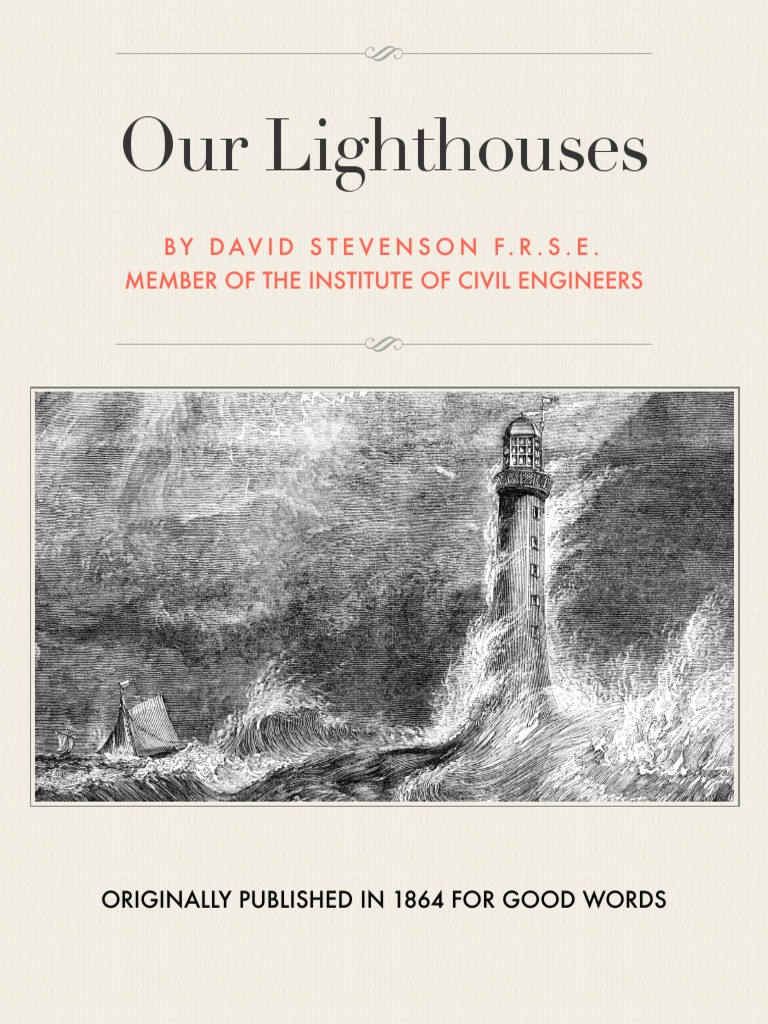 Our Lighthouses

BY DAVID STEVENSON F.R.S.E.
MEMBER OF THE INSTITUTE OF CIVIL ENGINEERS

ORIGINALLY PUBLISHED IN 1864 FOR GOOD WORDS